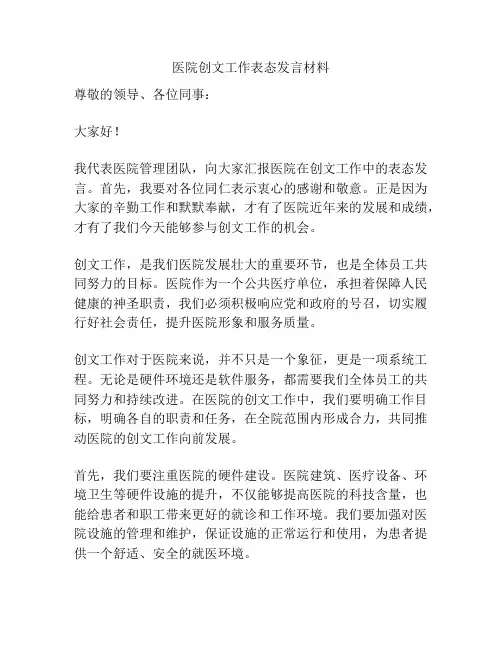 医院创文工作表态发言材料

尊敬的领导、各位同事：

大家好！

我代表医院管理团队，向大家汇报医院在创文工作中的表态发言。首先，我要对各位同仁表示衷心的感谢和敬意。正是因为大家的辛勤工作和默默奉献，才有了医院近年来的发展和成绩，才有了我们今天能够参与创文工作的机会。

创文工作，是我们医院发展壮大的重要环节，也是全体员工共同努力的目标。医院作为一个公共医疗单位，承担着保障人民健康的神圣职责，我们必须积极响应党和政府的号召，切实履行好社会责任，提升医院形象和服务质量。

创文工作对于医院来说，并不只是一个象征，更是一项系统工程。无论是硬件环境还是软件服务，都需要我们全体员工的共同努力和持续改进。在医院的创文工作中，我们要明确工作目标，明确各自的职责和任务，在全院范围内形成合力，共同推动医院的创文工作向前发展。

首先，我们要注重医院的硬件建设。医院建筑、医疗设备、环境卫生等硬件设施的提升，不仅能够提高医院的科技含量，也能给患者和职工带来更好的就诊和工作环境。我们要加强对医院设施的管理和维护，保证设施的正常运行和使用，为患者提供一个舒适、安全的就医环境。